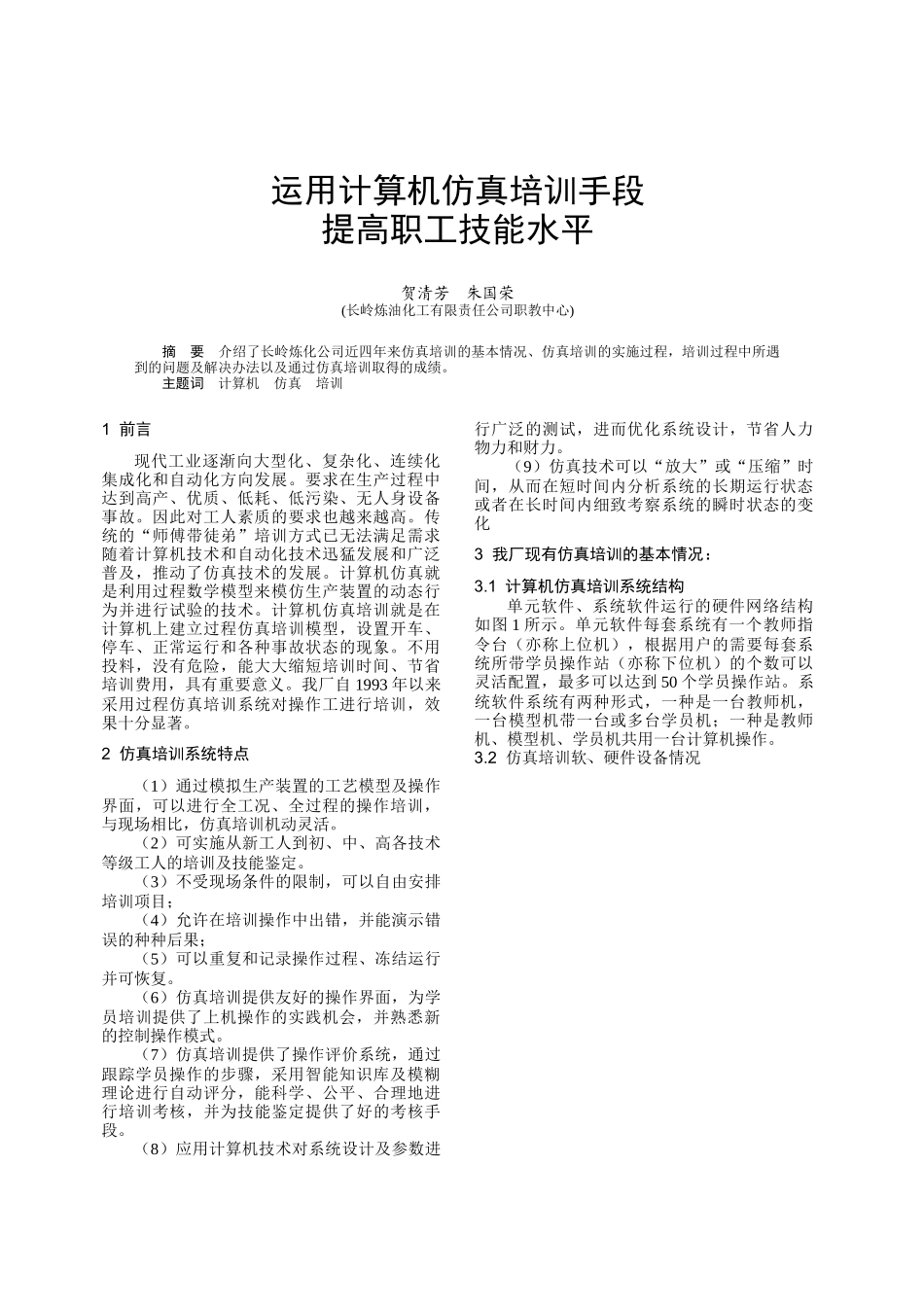 运用计算机仿真培训手段
提高职工技能水平

贺清芳　朱国荣
(长岭炼油化工有限责任公司职教中心)

摘　要　介绍了长岭炼化公司近四年来仿真培训的基本情况、仿真培训的实施过程，培训过程中所遇到的问题及解决办法以及通过仿真培训取得的成绩。
主题词　计算机　仿真　培训

1 前言

现代工业逐渐向大型化、复杂化、连续化集成化和自动化方向发展。要求在生产过程中达到高产、优质、低耗、低污染、无人身设备事故。因此对工人素质的要求也越来越高。传统的“师傅带徒弟”培训方式已无法满足需求随着计算机技术和自动化技术迅猛发展和广泛普及，推动了仿真技术的发展。计算机仿真就是利用过程数学模型来模仿生产装置的动态行为并进行试验的技术。计算机仿真培训就是在计算机上建立过程仿真培训模型，设置开车、停车、正常运行和各种事故状态的现象。不用投料，没有危险，能大大缩短培训时间、节省培训费用，具有重要意义。我厂自 1993 年以来采用过程仿真培训系统对操作工进行培训，效果十分显著。

2 仿真培训系统特点

（1）通过模拟生产装置的工艺模型及操作界面，可以进行全工况、全过程的操作培训，与现场相比，仿真培训机动灵活。
（2）可实施从新工人到初、中、高各技术等级工人的培训及技能鉴定。
（3）不受现场条件的限制，可以自由安排培训项目；
（4）允许在培训操作中出错，并能演示错误的种种后果；
（5）可以重复和记录操作过程、冻结运行并可恢复。
（6）仿真培训提供友好的操作界面，为学员培训提供了上机操作的实践机会，并熟悉新的控制操作模式。
（7）仿真培训提供了操作评价系统，通过跟踪学员操作的步骤，采用智能知识库及模糊理论进行自动评分，能科学、公平、合理地进行培训考核，并为技能鉴定提供了好的考核手段。
（8）应用计算机技术对系统设计及参数进行广泛的测试，进而优化系统设计，节省人力物力和财力。
（9）仿真技术可以“放大”或“压缩”时间，从而在短时间内分析系统的长期运行状态或者在长时间内细致考察系统的瞬时状态的变化

3 我厂现有仿真培训的基本情况：

3.1 计算机仿真培训系统结构
单元软件、系统软件运行的硬件网络结构如图 1 所示。单元软件每套系统有一个教师指令台（亦称上位机），根据用户的需要每套系统所带学员操作站（亦称下位机）的个数可以灵活配置，最多可以达到 50 个学员操作站。系统软件系统有两种形式，一种是一台教师机，一台模型机带一台或多台学员机；一种是教师机、模型机、学员机共用一台计算机操作。
3.2 仿真培训软、硬件设备情况